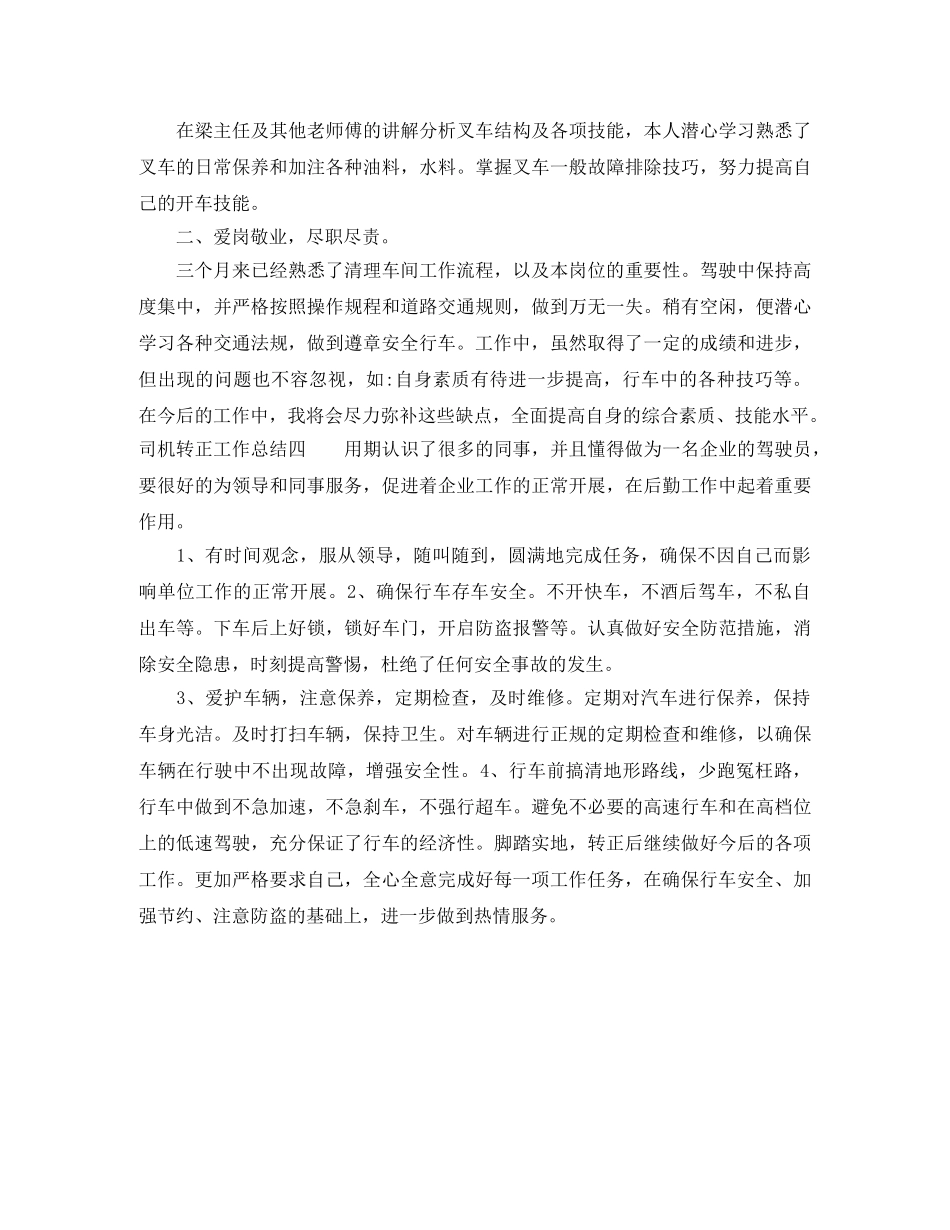 在梁主任及其他老师傅的讲解分析叉车结构及各项技能，本人潜心学习熟悉了叉车的日常保养和加注各种油料，水料。掌握叉车一般故障排除技巧，努力提高自己的开车技能。

二、爱岗敬业，尽职尽责。

三个月来已经熟悉了清理车间工作流程，以及本岗位的重要性。驾驶中保持高度集中，并严格按照操作规程和道路交通规则，做到万无一失。稍有空闲，便潜心学习各种交通法规，做到遵章安全行车。工作中，虽然取得了一定的成绩和进步，但出现的问题也不容忽视，如:自身素质有待进一步提高，行车中的各种技巧等。在今后的工作中，我将会尽力弥补这些缺点，全面提高自身的综合素质、技能水平。司机转正工作总结四　　用期认识了很多的同事，并且懂得做为一名企业的驾驶员，要很好的为领导和同事服务，促进着企业工作的正常开展，在后勤工作中起着重要作用。

1、有时间观念，服从领导，随叫随到，圆满地完成任务，确保不因自己而影响单位工作的正常开展。2、确保行车存车安全。不开快车，不酒后驾车，不私自出车等。下车后上好锁，锁好车门，开启防盗报警等。认真做好安全防范措施，消除安全隐患，时刻提高警惕，杜绝了任何安全事故的发生。

3、爱护车辆，注意保养，定期检查，及时维修。定期对汽车进行保养，保持车身光洁。及时打扫车辆，保持卫生。对车辆进行正规的定期检查和维修，以确保车辆在行驶中不出现故障，增强安全性。4、行车前搞清地形路线，少跑冤枉路，行车中做到不急加速，不急刹车，不强行超车。避免不必要的高速行车和在高档位上的低速驾驶，充分保证了行车的经济性。脚踏实地，转正后继续做好今后的各项工作。更加严格要求自己，全心全意完成好每一项工作任务，在确保行车安全、加强节约、注意防盗的基础上，进一步做到热情服务。